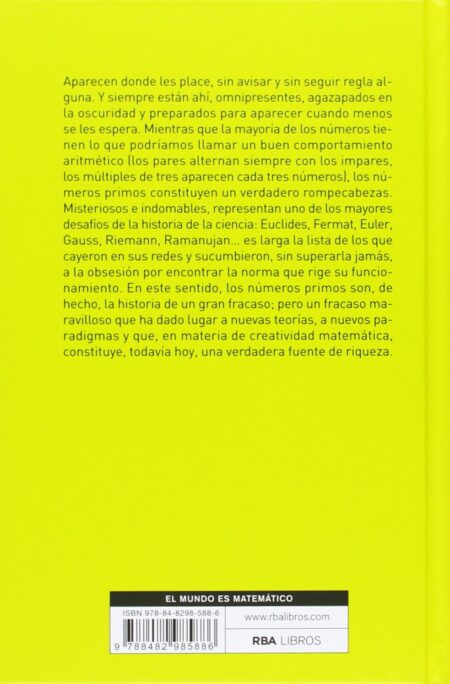 Aparecen donde les place, sin avisar y sin seguir regla alguna. Y siempre están ahí, omnipresentes, agazapados en la oscuridad y preparados para aparecer cuando menos se les espera. Mientras que la mayoría de los números tienen lo que podríamos llamar un buen comportamiento aritmético (los pares alternan siempre con los impares, los múltiples de tres aparecen cada tres números), los números primos constituyen un verdadero rompecabezas. Misteriosos e indomables, representan uno de los mayores desafíos de la historia de la ciencia: Euclides, Fermat, Euler, Gauss, Riemann, Ramanujan... es larga la lista de los que cayeron en sus redes y sucumbieron, sin superarla jamás, a la obsesión por encontrar la norma que rige su funcionamiento. En este sentido, los números primos son, de hecho, la historia de un gran fracaso; pero un fracaso maravilloso que ha dado lugar a nuevas teorías, a nuevos paradigmas y que, en materia de creatividad matemática, constituye, todavía hoy, una verdadera fuente de riqueza.

EL MUNDO ES MATEMÁTICO

ISBN 978-84-8298-588-6

9 788482 985886

www.rbalibros.com

RBA LIBROS